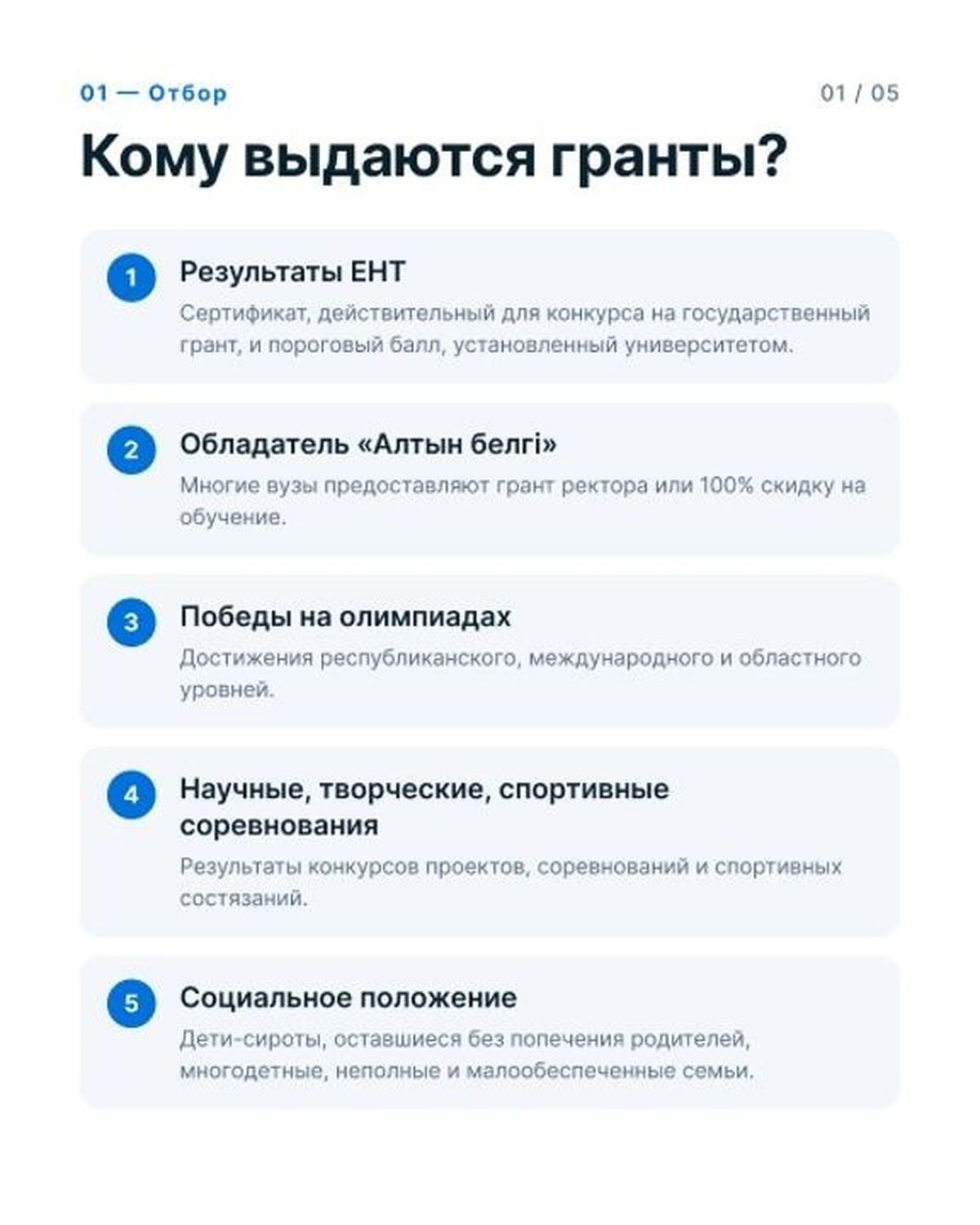 01 — Отбор

01 / 05

Кому выдаются гранты?

1
Результаты ЕНТ
Сертификат, действительный для конкурса на государственный грант, и пороговый балл, установленный университетом.

2
Обладатель «Алтын белгі»
Многие вузы предоставляют грант ректора или 100% скидку на обучение.

3
Победы на олимпиадах
Достижения республиканского, международного и областного уровней.

4
Научные, творческие, спортивные соревнования
Результаты конкурсов проектов, соревнований и спортивных состязаний.

5
Социальное положение
Дети-сироты, оставшиеся без попечения родителей, многодетные, неполные и малообеспеченные семьи.